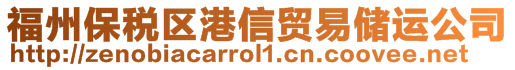 福州保税区港信贸易储运公司
http://zenobiacarrol1.cn.coovee.net